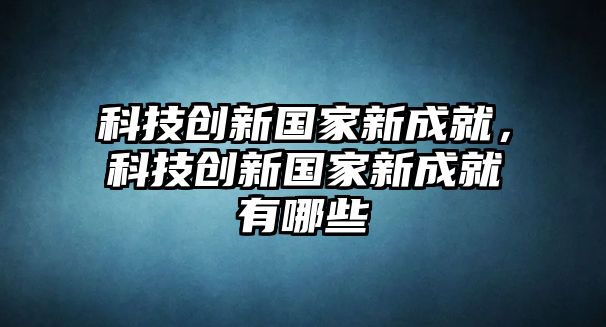 科技创新国家新成就，科技创新国家新成就有哪些